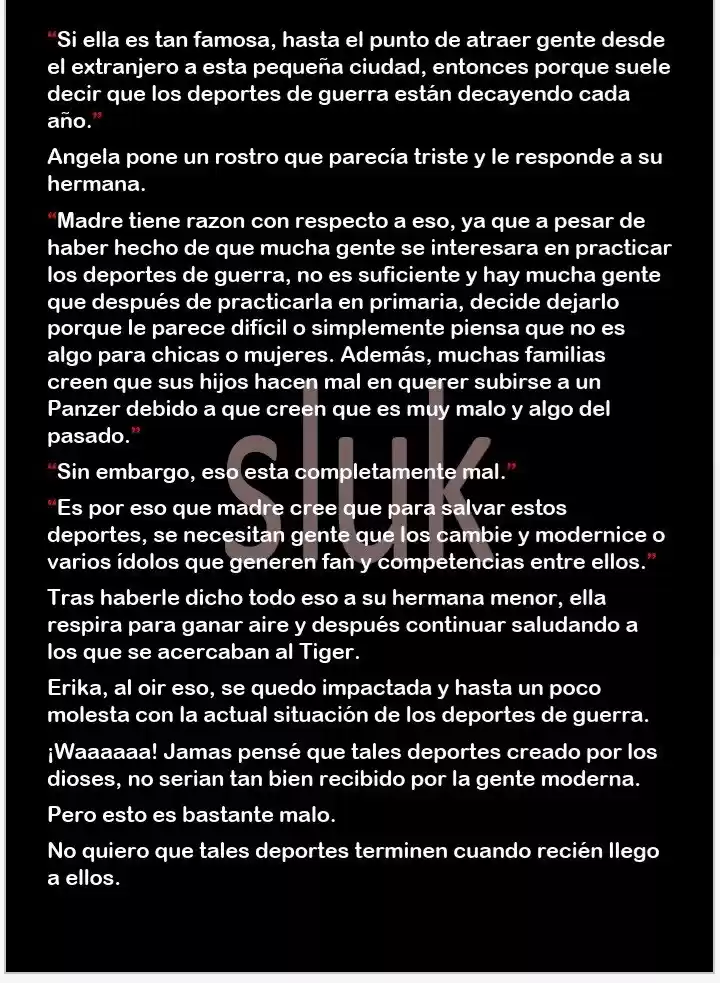 “Si ella es tan famosa, hasta el punto de atraer gente desde el extranjero a esta pequeña ciudad, entonces porque suele decir que los deportes de guerra están decayendo cada año.”

Angela pone un rostro que parecía triste y le responde a su hermana.

“Madre tiene razon con respecto a eso, ya que a pesar de haber hecho de que mucha gente se interesara en practicar los deportes de guerra, no es suficiente y hay mucha gente que después de practicarla en primaria, decide dejarlo porque le parece difícil o simplemente piensa que no es algo para chicas o mujeres. Además, muchas familias creen que sus hijos hacen mal en querer subirse a un Panzer debido a que creen que es muy malo y algo del pasado.”

“Sin embargo, eso esta completamente mal.”

“Es por eso que madre cree que para salvar estos deportes, se necesitan gente que los cambie y modernice o varios ídolos que generen fan y competencias entre ellos.”

Tras haberle dicho todo eso a su hermana menor, ella respira para ganar aire y después continuar saludando a los que se acercaban al Tiger.

Erika, al oir eso, se quedo impactada y hasta un poco molesta con la actual situación de los deportes de guerra.

¡Waaaaaa! Jamas pensé que tales deportes creado por los dioses, no serian tan bien recibido por la gente moderna.

Pero esto es bastante malo.

No quiero que tales deportes terminen cuando recién llego a ellos.

sluk